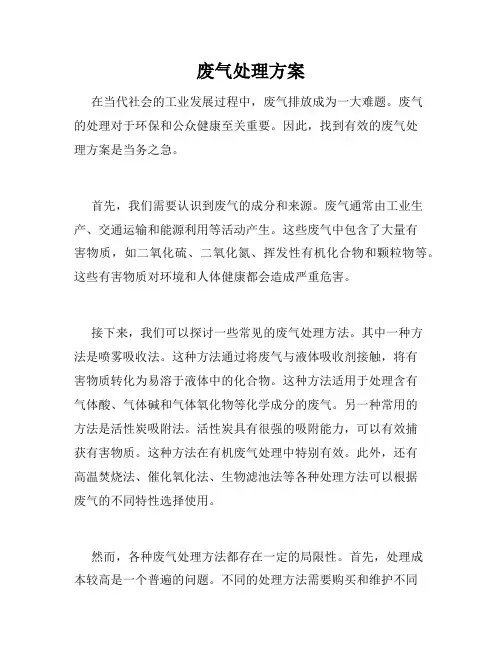 废气处理方案

在当代社会的工业发展过程中，废气排放成为一大难题。废气的处理对于环保和公众健康至关重要。因此，找到有效的废气处理方案是当务之急。

首先，我们需要认识到废气的成分和来源。废气通常由工业生产、交通运输和能源利用等活动产生。这些废气中包含了大量有害物质，如二氧化硫、二氧化氮、挥发性有机化合物和颗粒物等。这些有害物质对环境和人体健康都会造成严重危害。

接下来，我们可以探讨一些常见的废气处理方法。其中一种方法是喷雾吸收法。这种方法通过将废气与液体吸收剂接触，将有害物质转化为易溶于液体中的化合物。这种方法适用于处理含有气体酸、气体碱和气体氧化物等化学成分的废气。另一种常用的方法是活性炭吸附法。活性炭具有很强的吸附能力，可以有效捕获有害物质。这种方法在有机废气处理中特别有效。此外，还有高温焚烧法、催化氧化法、生物滤池法等各种处理方法可以根据废气的不同特性选择使用。

然而，各种废气处理方法都存在一定的局限性。首先，处理成本较高是一个普遍的问题。不同的处理方法需要购买和维护不同